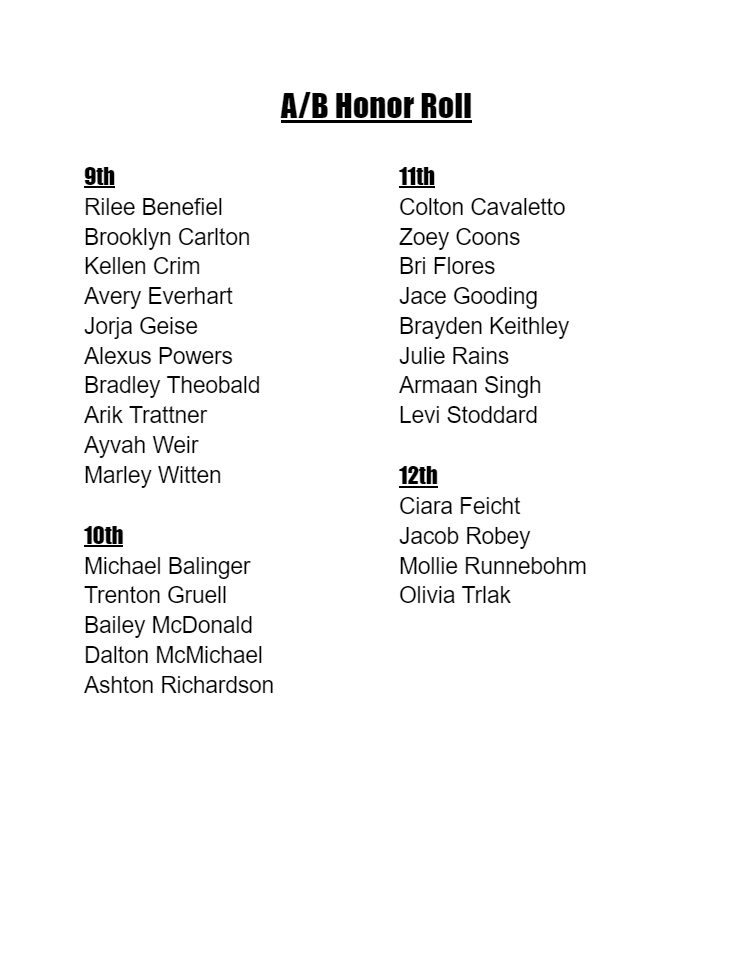 A/B Honor Roll

9th
Rilee Benefiel
Brooklyn Carlton
Kellen Crim
Avery Everhart
Jorja Geise
Alexus Powers
Bradley Theobald
Arik Trattner
Ayvah Weir
Marley Witten

10th
Michael Balinger
Trenton Gruell
Bailey McDonald
Dalton McMichael
Ashton Richardson

11th
Colton Cavaletto
Zoey Coons
Bri Flores
Jace Gooding
Brayden Keithley
Julie Rains
Armaan Singh
Levi Stoddard

12th
Ciara Feicht
Jacob Robey
Mollie Runnebohm
Olivia Trlak